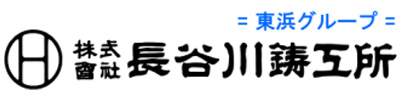 = 東浜グループ =

H

株式會社 長谷川鋳工所